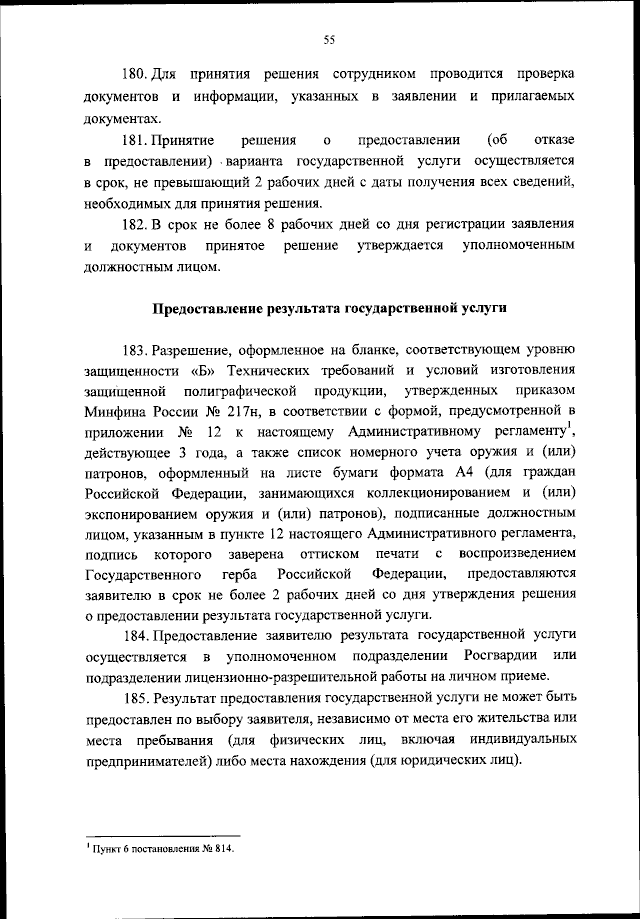 55

180. Для принятия решения сотрудником проводится проверка документов и информации, указанных в заявлении и прилагаемых документах.

181. Принятие решения о предоставлении (об отказе в предоставлении) варианта государственной услуги осуществляется в срок, не превышающий 2 рабочих дней с даты получения всех сведений, необходимых для принятия решения.

182. В срок не более 8 рабочих дней со дня регистрации заявления и документов принятое решение утверждается уполномоченным должностным лицом.

Предоставление результата государственной услуги

183. Разрешение, оформленное на бланке, соответствующем уровню защищенности «Б» Технических требований и условий изготовления защищенной полиграфической продукции, утвержденных приказом Минфина России № 217н, в соответствии с формой, предусмотренной в приложении № 12 к настоящему Административному регламенту$^1$, действующее 3 года, а также список номерного учета оружия и (или) патронов, оформленный на листе бумаги формата А4 (для граждан Российской Федерации, занимающихся коллекционированием и (или) экспонированием оружия и (или) патронов), подписанные должностным лицом, указанным в пункте 12 настоящего Административного регламента, подпись которого заверена оттиском печати с воспроизведением Государственного герба Российской Федерации, предоставляются заявителю в срок не более 2 рабочих дней со дня утверждения решения о предоставлении результата государственной услуги.

184. Предоставление заявителю результата государственной услуги осуществляется в уполномоченном подразделении Росгвардии или подразделении лицензионно-разрешительной работы на личном приеме.

185. Результат предоставления государственной услуги не может быть предоставлен по выбору заявителя, независимо от места его жительства или места пребывания (для физических лиц, включая индивидуальных предпринимателей) либо места нахождения (для юридических лиц).

$^1$ Пункт 6 постановления № 814.